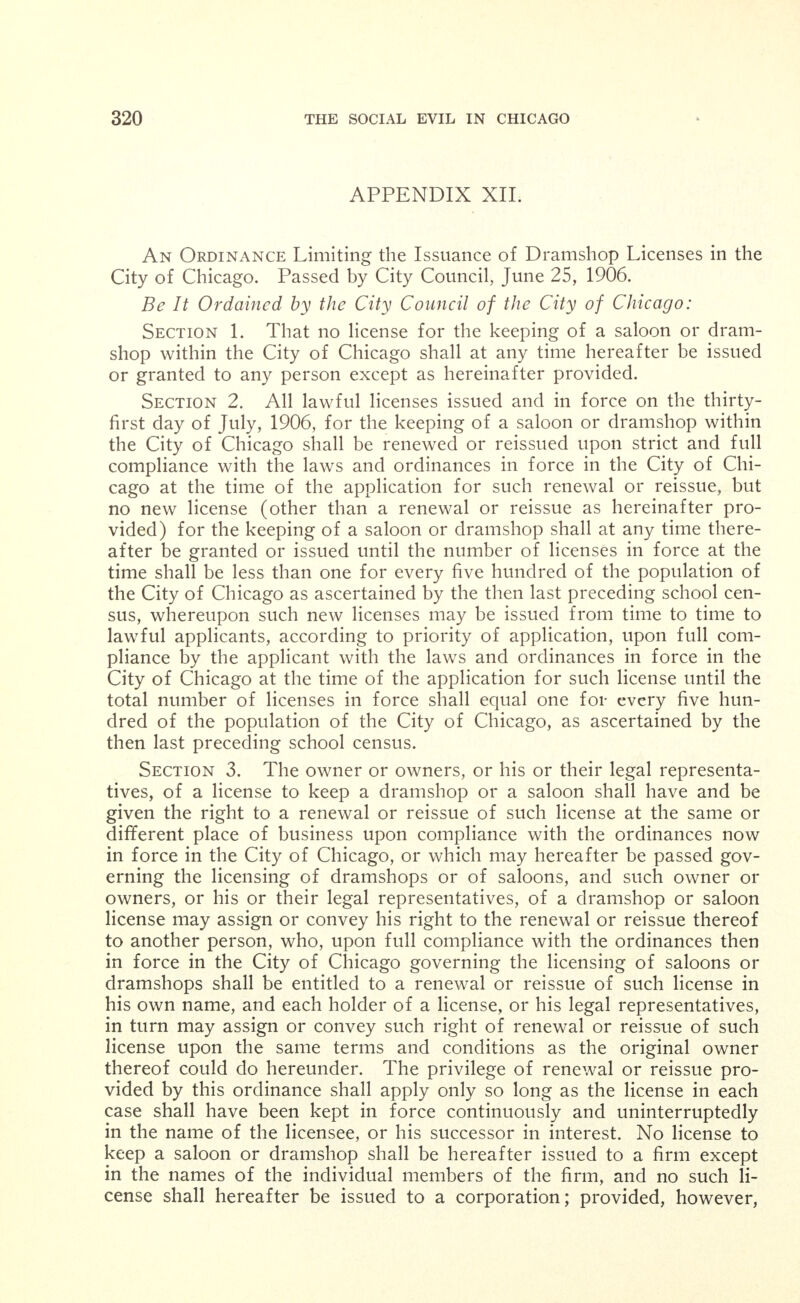 320 THE SOCIAL EVIL IN CHICAGO

APPENDIX XII.

An Ordinance Limiting the Issuance of Dramshop Licenses in the City of Chicago. Passed by City Council, June 25, 1906.

Be It Ordained by the City Council of the City of Chicago:

Section 1. That no license for the keeping of a saloon or dramshop within the City of Chicago shall at any time hereafter be issued or granted to any person except as hereinafter provided.

Section 2. All lawful licenses issued and in force on the thirty-first day of July, 1906, for the keeping of a saloon or dramshop within the City of Chicago shall be renewed or reissued upon strict and full compliance with the laws and ordinances in force in the City of Chicago at the time of the application for such renewal or reissue, but no new license (other than a renewal or reissue as hereinafter provided) for the keeping of a saloon or dramshop shall at any time thereafter be granted or issued until the number of licenses in force at the time shall be less than one for every five hundred of the population of the City of Chicago as ascertained by the then last preceding school census, whereupon such new licenses may be issued from time to time to lawful applicants, according to priority of application, upon full compliance by the applicant with the laws and ordinances in force in the City of Chicago at the time of the application for such license until the total number of licenses in force shall equal one for every five hundred of the population of the City of Chicago, as ascertained by the then last preceding school census.

Section 3. The owner or owners, or his or their legal representatives, of a license to keep a dramshop or a saloon shall have and be given the right to a renewal or reissue of such license at the same or different place of business upon compliance with the ordinances now in force in the City of Chicago, or which may hereafter be passed governing the licensing of dramshops or of saloons, and such owner or owners, or his or their legal representatives, of a dramshop or saloon license may assign or convey his right to the renewal or reissue thereof to another person, who, upon full compliance with the ordinances then in force in the City of Chicago governing the licensing of saloons or dramshops shall be entitled to a renewal or reissue of such license in his own name, and each holder of a license, or his legal representatives, in turn may assign or convey such right of renewal or reissue of such license upon the same terms and conditions as the original owner thereof could do hereunder. The privilege of renewal or reissue provided by this ordinance shall apply only so long as the license in each case shall have been kept in force continuously and uninterruptedly in the name of the licensee, or his successor in interest. No license to keep a saloon or dramshop shall be hereafter issued to a firm except in the names of the individual members of the firm, and no such license shall hereafter be issued to a corporation; provided, however,